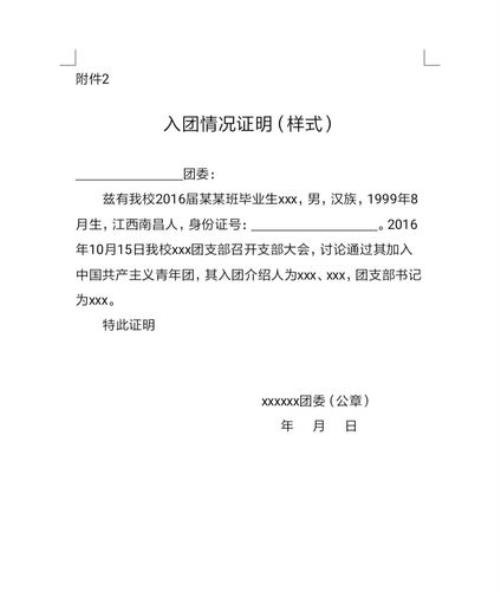 附件2

入团情况证明（样式）

________________团委：

兹有我校2016届某某班毕业生xxx，男，汉族，1999年8月生，江西南昌人，身份证号：____________________。2016年10月15日我校xxx团支部召开支部大会，讨论通过其加入中国共产主义青年团，其入团介绍人为xxx、xxx，团支部书记为xxx。

特此证明

xxxxxx团委（公章）

年　月　日